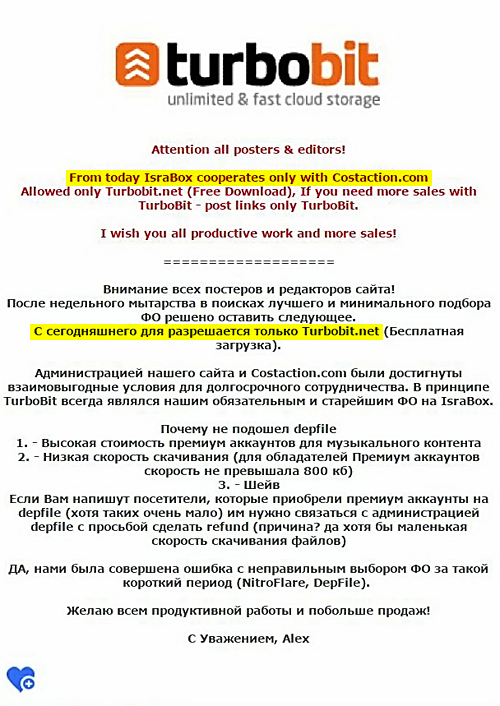 turbobit
unlimited & fast cloud storage

Attention all posters & editors!

From today IsraBox cooperates only with Costaction.com
Allowed only Turbobit.net (Free Download), If you need more sales with TurboBit - post links only TurboBit.

I wish you all productive work and more sales!

===================

Внимание всех постеров и редакторов сайта!
После недельного мытарства в поисках лучшего и минимального подбора ФО решено оставить следующее.
С сегодняшнего для разрешается только Turbobit.net (Бесплатная загрузка).

Администрацией нашего сайта и Costaction.com были достигнуты взаимовыгодные условия для долгосрочного сотрудничества. В принципе TurboBit всегда являлся нашим обязательным и старейшим ФО на IsraBox.

Почему не подошел depfile
1. - Высокая стоимость премиум аккаунтов для музыкального контента
2. - Низкая скорость скачивания (для обладателей Премиум аккаунтов скорость не превышала 800 кб)
3. - Шейв
Если Вам напишут посетители, которые приобрели премиум аккаунты на depfile (хотя таких очень мало) им нужно связаться с администрацией depfile с просьбой сделать refund (причина? да хотя бы маленькая скорость скачивания файлов)

ДА, нами была совершена ошибка с неправильным выбором ФО за такой короткий период (NitroFlare, DepFile).

Желаю всем продуктивной работы и побольше продаж!

С Уважением, Alex